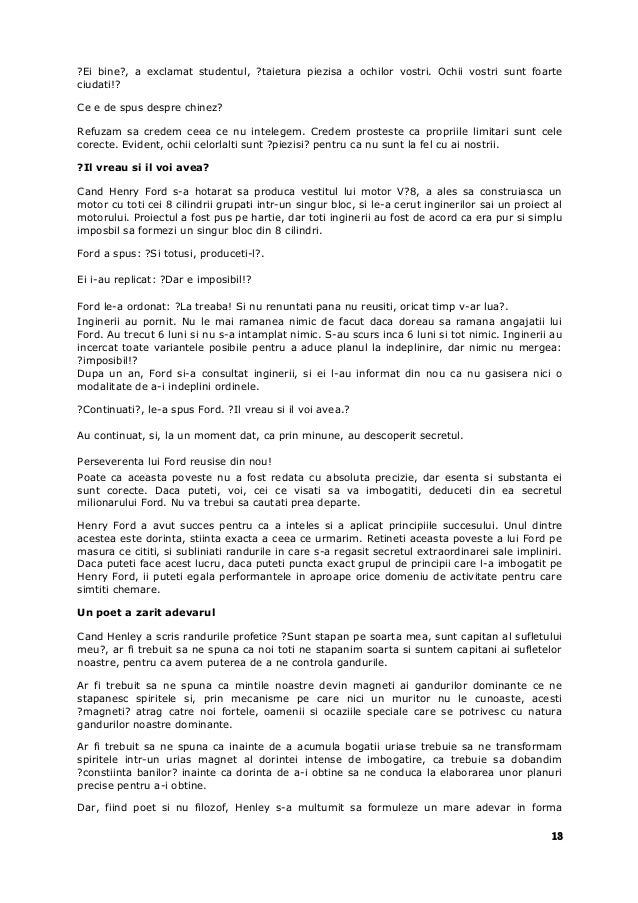 ?Ei bine?, a exclamat studentul, ?taietura piezisa a ochilor vostri. Ochii vostri sunt foarte ciudati!?

Ce e de spus despre chinez?

Refuzam sa credem ceea ce nu intelegem. Credem prosteste ca propriile limitari sunt cele corecte. Evident, ochii celorlalti sunt ?piezisi? pentru ca nu sunt la fel cu ai nostrii.

?Il vreau si il voi avea?

Cand Henry Ford s-a hotarat sa produca vestitul lui motor V?8, a ales sa construiasca un motor cu toti cei 8 cilindrii grupati intr-un singur bloc, si le-a cerut inginerilor sai un proiect al motorului. Proiectul a fost pus pe hartie, dar toti inginerii au fost de acord ca era pur si simplu imposbil sa formezi un singur bloc din 8 cilindri.

Ford a spus: ?Si totusi, produceti-l?.

Ei i-au replicat: ?Dar e imposibil!?

Ford le-a ordonat: ?La treaba! Si nu renuntati pana nu reusiti, oricat timp v-ar lua?.
Inginerii au pornit. Nu le mai ramanea nimic de facut daca doreau sa ramana angajatii lui Ford. Au trecut 6 luni si nu s-a intamplat nimic. S-au scurs inca 6 luni si tot nimic. Inginerii au incercat toate variantele posibile pentru a aduce planul la indeplinire, dar nimic nu mergea: ?imposibil!?
Dupa un an, Ford si-a consultat inginerii, si ei l-au informat din nou ca nu gasisera nici o modalitate de a-i indeplini ordinele.

?Continuati?, le-a spus Ford. ?Il vreau si il voi avea.?

Au continuat, si, la un moment dat, ca prin minune, au descoperit secretul.

Perseverenta lui Ford reusise din nou!
Poate ca aceasta poveste nu a fost redata cu absoluta precizie, dar esenta si substanta ei sunt corecte. Daca puteti, voi, cei ce visati sa va imbogatiti, deduceti din ea secretul milionarului Ford. Nu va trebui sa cautati prea departe.

Henry Ford a avut succes pentru ca a inteles si a aplicat principiile succesului. Unul dintre acestea este dorinta, stiinta exacta a ceea ce urmarim. Retineti aceasta poveste a lui Ford pe masura ce cititi, si subliniati randurile in care s-a regasit secretul extraordinarei sale impliniri. Daca puteti face acest lucru, daca puteti puncta exact grupul de principii care l-a imbogatit pe Henry Ford, ii puteti egala performantele in aproape orice domeniu de activitate pentru care simtiti chemare.

Un poet a zarit adevarul

Cand Henley a scris randurile profetice ?Sunt stapan pe soarta mea, sunt capitan al sufletului meu?, ar fi trebuit sa ne spuna ca noi toti ne stapanim soarta si suntem capitani ai sufletelor noastre, pentru ca avem puterea de a ne controla gandurile.

Ar fi trebuit sa ne spuna ca mintile noastre devin magneti ai gandurilor dominante ce ne stapanesc spiritele si, prin mecanisme pe care nici un muritor nu le cunoaste, acesti ?magneti? atrag catre noi fortele, oamenii si ocaziile speciale care se potrivesc cu natura gandurilor noastre dominante.

Ar fi trebuit sa ne spuna ca inainte de a acumula bogatii uriase trebuie sa ne transformam spiritele intr-un urias magnet al dorintei intense de imbogatire, ca trebuie sa dobandim ?constiinta banilor? inainte ca dorinta de a-i obtine sa ne conduca la elaborarea unor planuri precise pentru a-i obtine.

Dar, fiind poet si nu filozof, Henley s-a multumit sa formuleze un mare adevar in forma

18